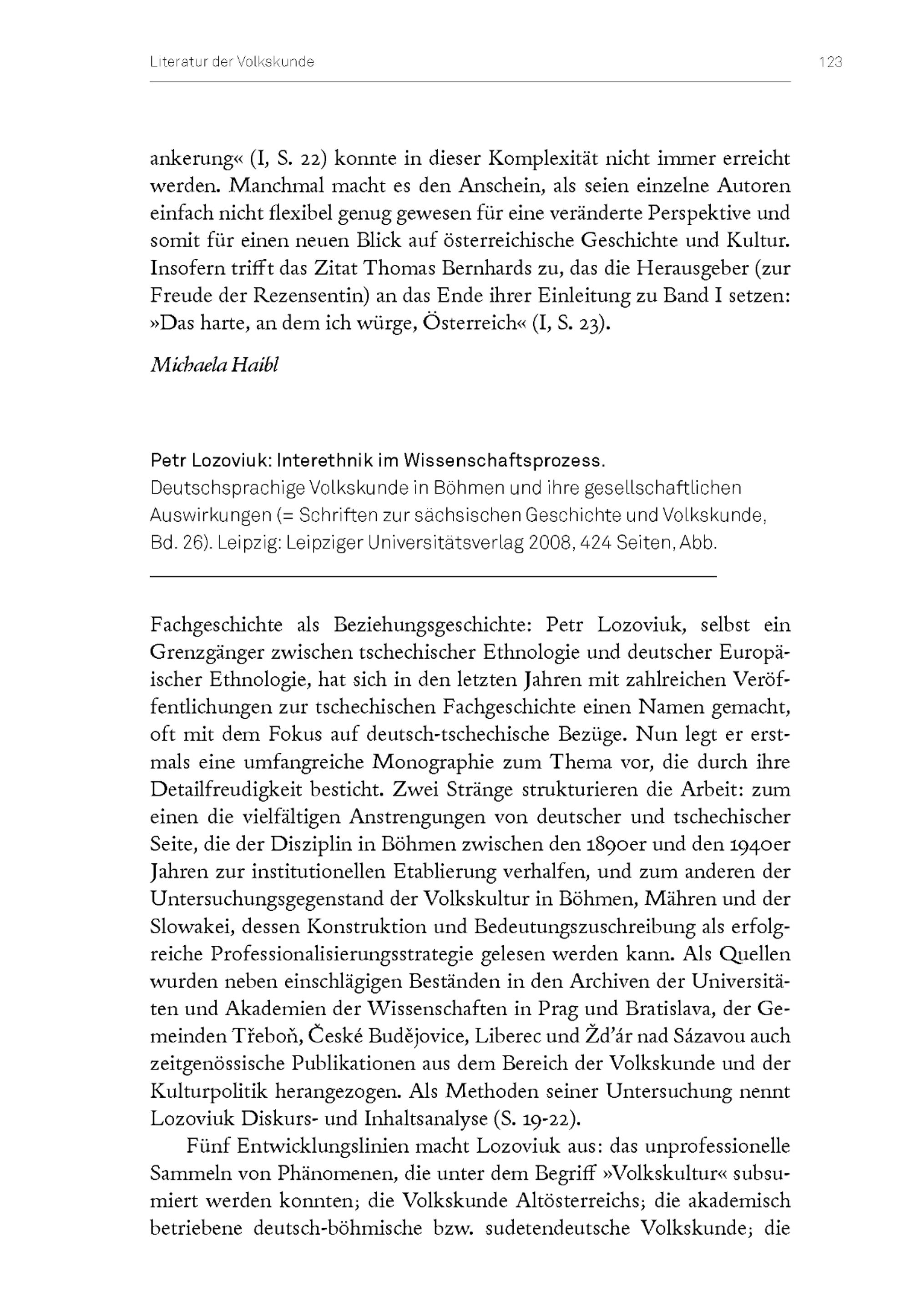 Literatur der Volkskunde

123

ankerung« (I, S. 22) konnte in dieser Komplexität nicht immer erreicht werden. Manchmal macht es den Anschein, als seien einzelne Autoren einfach nicht flexibel genug gewesen für eine veränderte Perspektive und somit für einen neuen Blick auf österreichische Geschichte und Kultur. Insofern trifft das Zitat Thomas Bernhards zu, das die Herausgeber (zur Freude der Rezensentin) an das Ende ihrer Einleitung zu Band I setzen: »Das harte, an dem ich würge, Österreich« (I, S. 23).

Michaela Haibl

Petr Lozoviuk: Interethnik im Wissenschaftsprozess.
Deutschsprachige Volkskunde in Böhmen und ihre gesellschaftlichen Auswirkungen (= Schriften zur sächsischen Geschichte und Volkskunde, Bd. 26). Leipzig: Leipziger Universitätsverlag 2008, 424 Seiten, Abb.

Fachgeschichte als Beziehungsgeschichte: Petr Lozoviuk, selbst ein Grenzgänger zwischen tschechischer Ethnologie und deutscher Europäischer Ethnologie, hat sich in den letzten Jahren mit zahlreichen Veröffentlichungen zur tschechischen Fachgeschichte einen Namen gemacht, oft mit dem Fokus auf deutsch-tschechische Bezüge. Nun legt er erstmals eine umfangreiche Monographie zum Thema vor, die durch ihre Detailfreudigkeit besticht. Zwei Stränge strukturieren die Arbeit: zum einen die vielfältigen Anstrengungen von deutscher und tschechischer Seite, die der Disziplin in Böhmen zwischen den 1890er und den 1940er Jahren zur institutionellen Etablierung verhalfen, und zum anderen der Untersuchungsgegenstand der Volkskultur in Böhmen, Mähren und der Slowakei, dessen Konstruktion und Bedeutungszuschreibung als erfolgreiche Professionalisierungsstrategie gelesen werden kann. Als Quellen wurden neben einschlägigen Beständen in den Archiven der Universitäten und Akademien der Wissenschaften in Prag und Bratislava, der Gemeinden Třeboň, České Budějovice, Liberec und Žd'ár nad Sázavou auch zeitgenössische Publikationen aus dem Bereich der Volkskunde und der Kulturpolitik herangezogen. Als Methoden seiner Untersuchung nennt Lozoviuk Diskurs- und Inhaltsanalyse (S. 19-22).

Fünf Entwicklungslinien macht Lozoviuk aus: das unprofessionelle Sammeln von Phänomenen, die unter dem Begriff »Volkskultur« subsumiert werden konnten; die Volkskunde Altösterreichs; die akademisch betriebene deutsch-böhmische bzw. sudetendeutsche Volkskunde; die